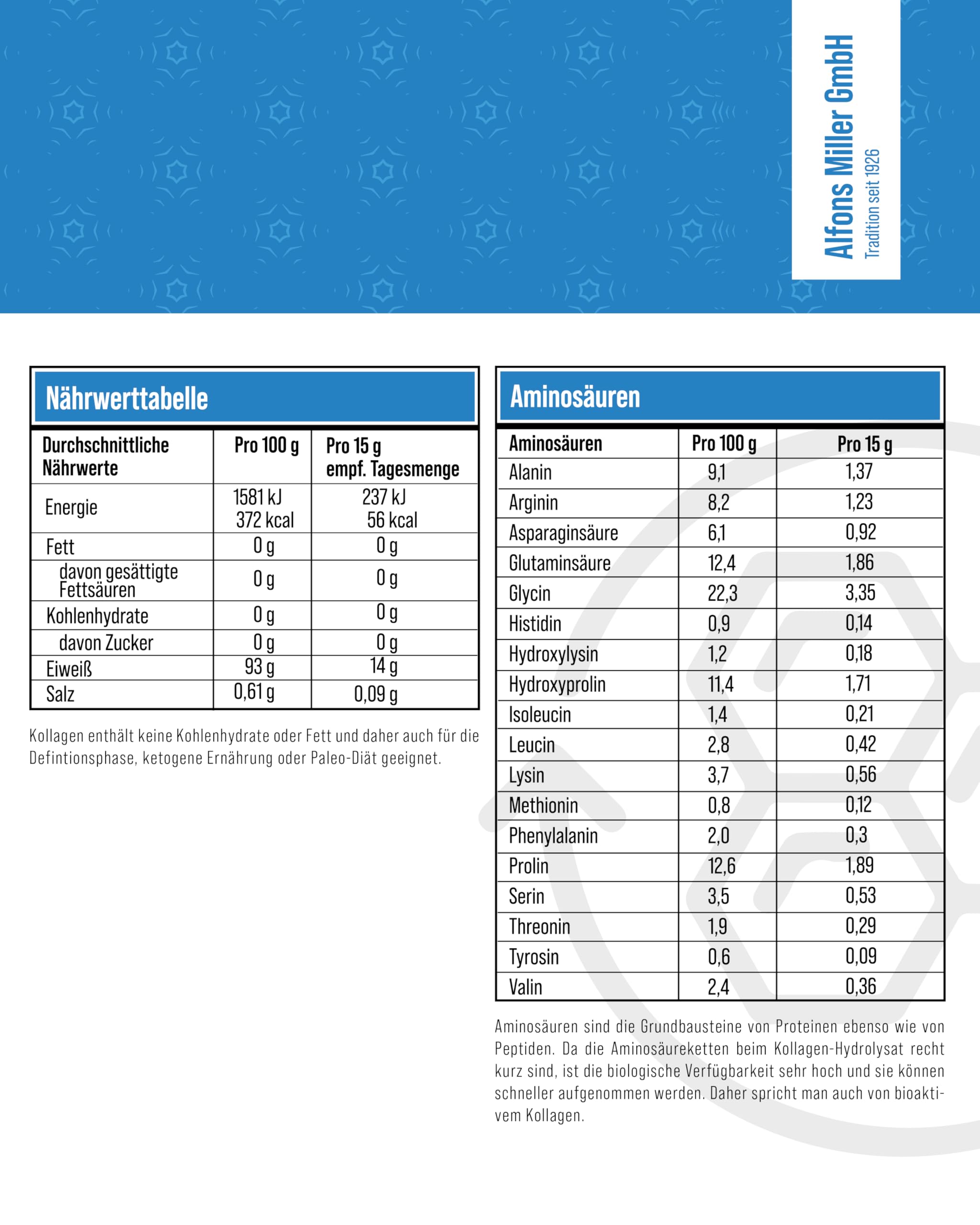 Alfons Miller GmbH
Tradition seit 1926

Nährwerttabelle

| Durchschnittliche Nährwerte | Pro 100 g | Pro 15 g empf. Tagesmenge |
|---|---|---|
| Energie | 1581 kJ 372 kcal | 237 kJ 56 kcal |
| Fett | 0 g | 0 g |
| davon gesättigte Fettsäuren | 0 g | 0 g |
| Kohlenhydrate | 0 g | 0 g |
| davon Zucker | 0 g | 0 g |
| Eiweiß | 93 g | 14 g |
| Salz | 0,61 g | 0,09 g |

Kollagen enthält keine Kohlenhydrate oder Fett und daher auch für die Defintionsphase, ketogene Ernährung oder Paleo-Diät geeignet.

Aminosäuren

| Aminosäuren | Pro 100 g | Pro 15 g |
|---|---|---|
| Alanin | 9,1 | 1,37 |
| Arginin | 8,2 | 1,23 |
| Asparaginsäure | 6,1 | 0,92 |
| Glutaminsäure | 12,4 | 1,86 |
| Glycin | 22,3 | 3,35 |
| Histidin | 0,9 | 0,14 |
| Hydroxylysin | 1,2 | 0,18 |
| Hydroxyprolin | 11,4 | 1,71 |
| Isoleucin | 1,4 | 0,21 |
| Leucin | 2,8 | 0,42 |
| Lysin | 3,7 | 0,56 |
| Methionin | 0,8 | 0,12 |
| Phenylalanin | 2,0 | 0,3 |
| Prolin | 12,6 | 1,89 |
| Serin | 3,5 | 0,53 |
| Threonin | 1,9 | 0,29 |
| Tyrosin | 0,6 | 0,09 |
| Valin | 2,4 | 0,36 |

Aminosäuren sind die Grundbausteine von Proteinen ebenso wie von Peptiden. Da die Aminosäureketten beim Kollagen-Hydrolysat recht kurz sind, ist die biologische Verfügbarkeit sehr hoch und sie können schneller aufgenommen werden. Daher spricht man auch von bioaktivem Kollagen.